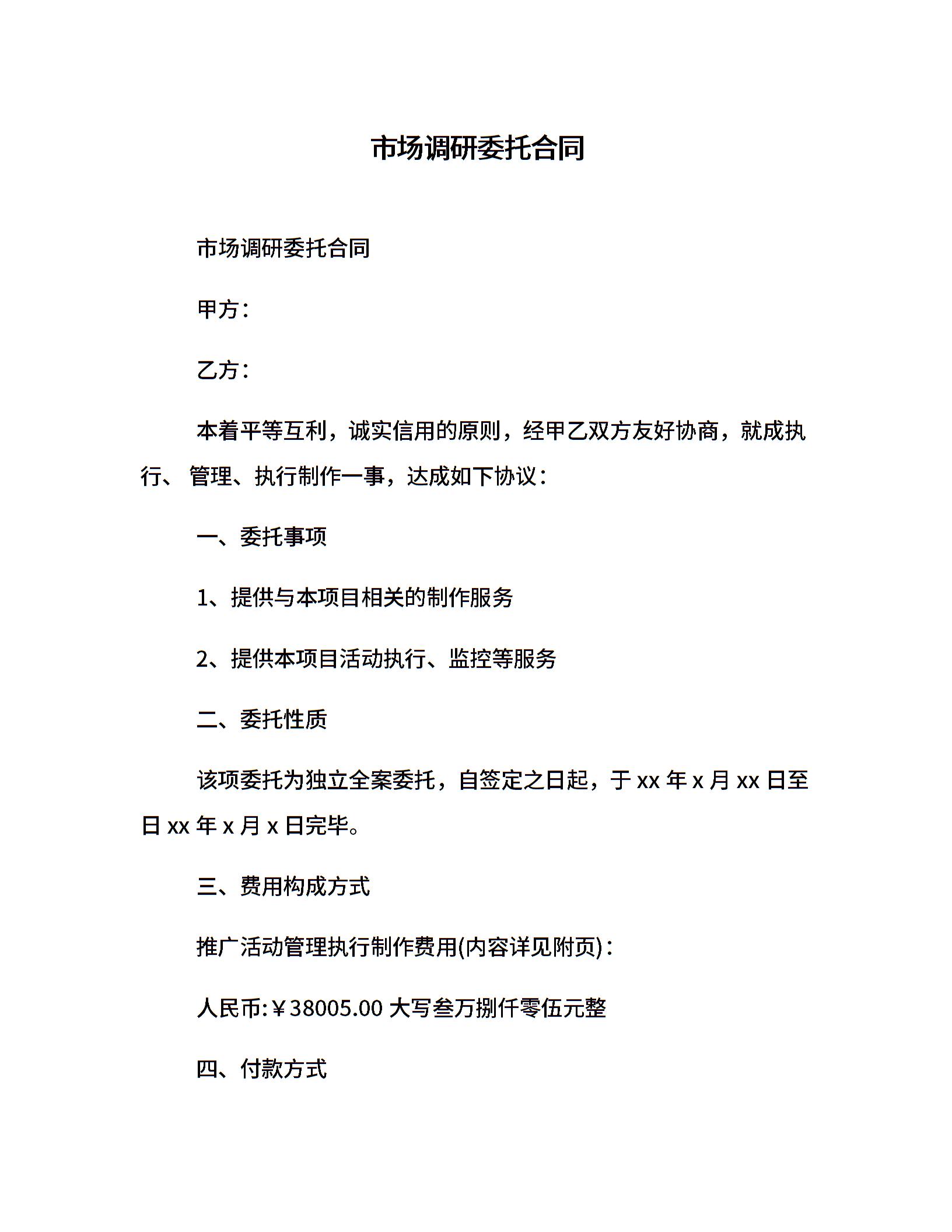 市场调研委托合同

市场调研委托合同

甲方：

乙方：

本着平等互利，诚实信用的原则，经甲乙双方友好协商，就成执行、 管理、执行制作一事，达成如下协议：

一、委托事项

1、提供与本项目相关的制作服务

2、提供本项目活动执行、监控等服务

二、委托性质

该项委托为独立全案委托，自签定之日起，于 xx 年 x 月 xx 日至日 xx 年 x 月 x 日完毕。

三、费用构成方式

推广活动管理执行制作费用(内容详见附页)：

人民币:￥38005.00 大写叁万捌仟零伍元整

四、付款方式